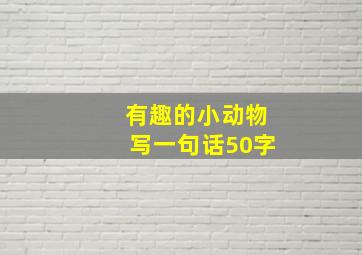 有趣的小动物
写一句话50字